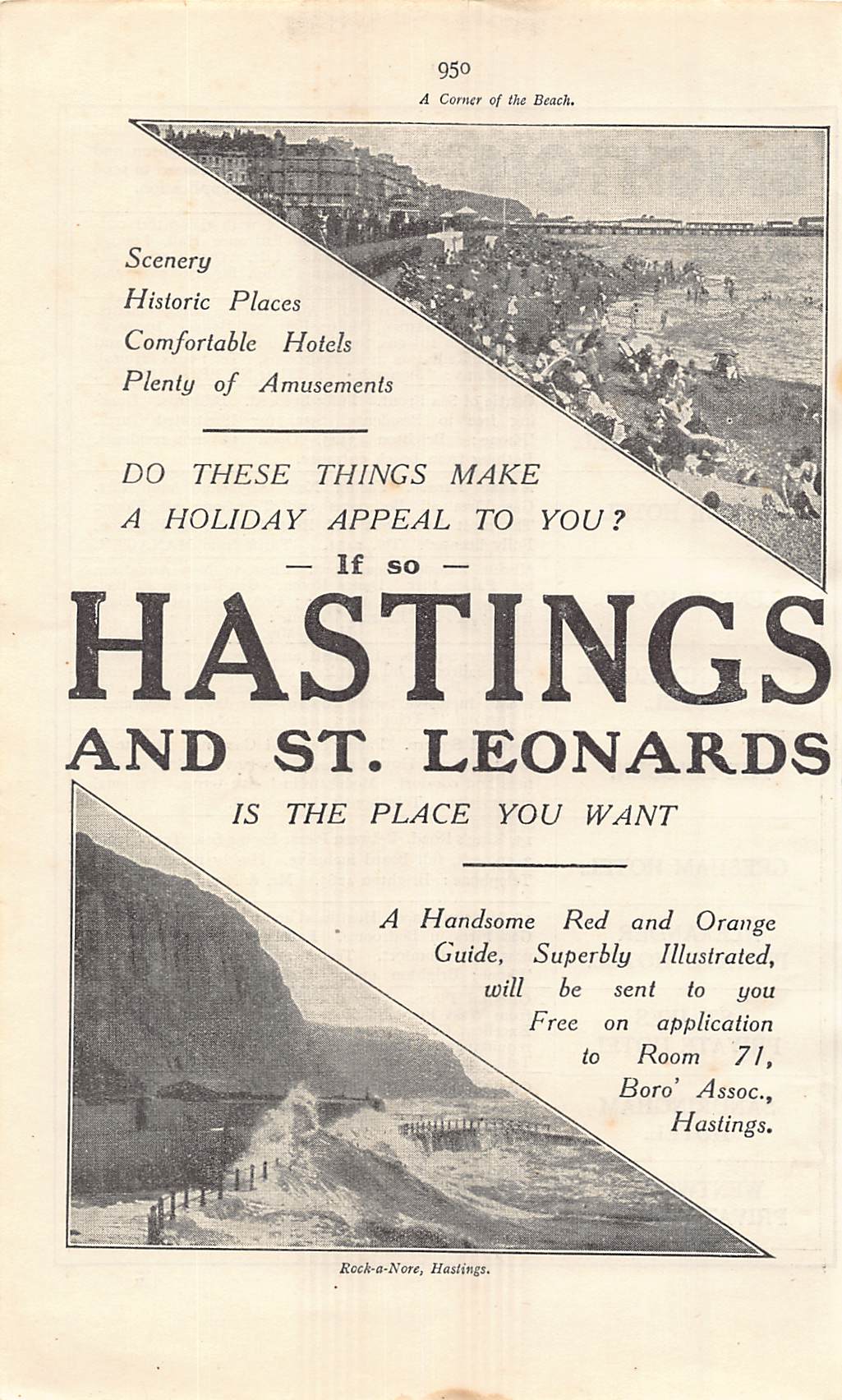 950

A Corner of the Beach.

Scenery
Historic Places
Comfortable Hotels
Plenty of Amusements

DO THESE THINGS MAKE A HOLIDAY APPEAL TO YOU?

— If so —

HASTINGS

AND ST. LEONARDS

IS THE PLACE YOU WANT

A Handsome Red and Orange Guide, Superbly Illustrated, will be sent to you Free on application to Room 71, Boro' Assoc., Hastings.

Rock-a-Nore, Hastings.